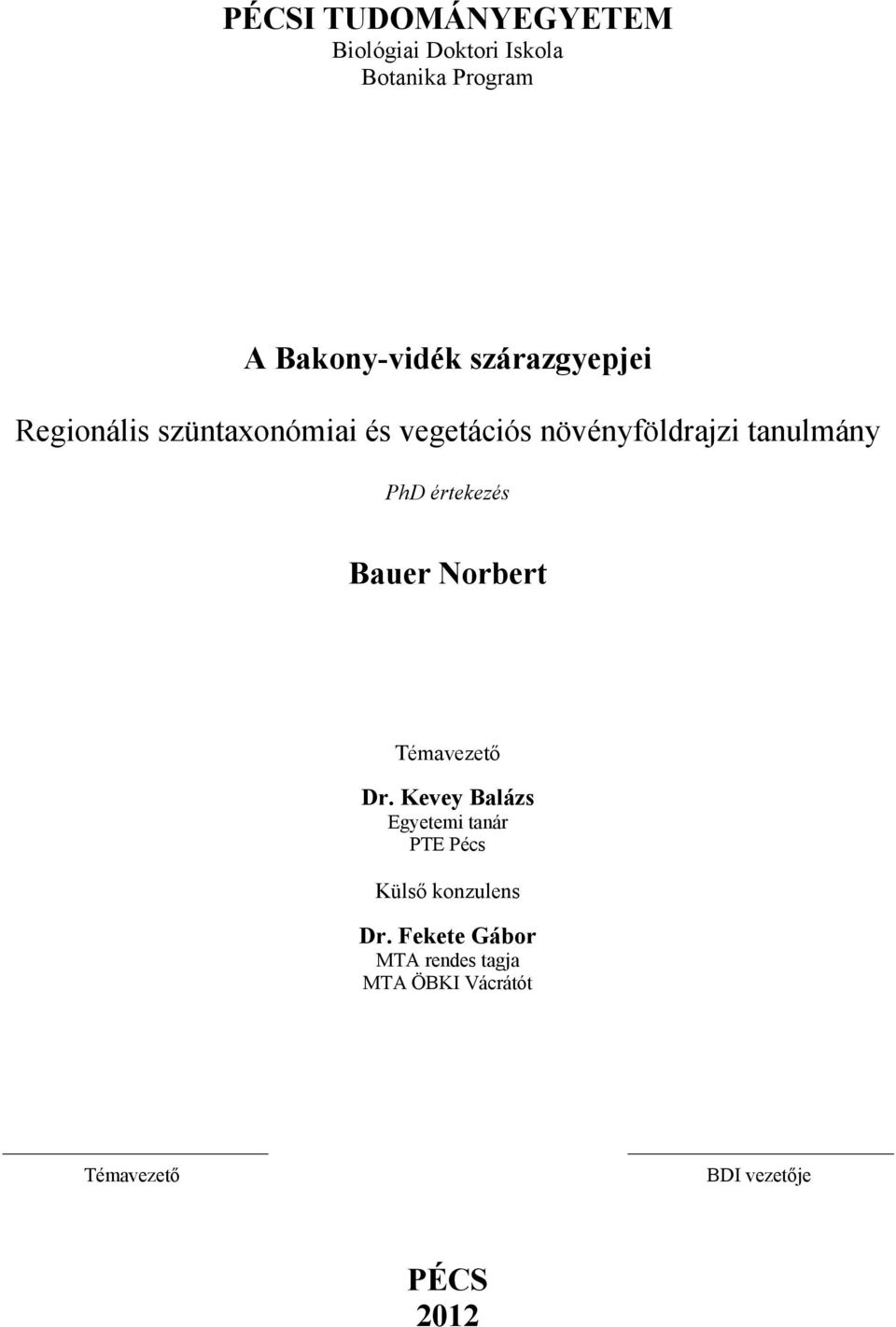 PÉCSI TUDOMÁNYEGYETEM
Biológiai Doktori Iskola
Botanika Program

A Bakony-vidék szárazgyepjei

Regionális szüntaxonómiai és vegetációs növényföldrajzi tanulmány

PhD értekezés

Bauer Norbert

Témavezető

Dr. Kevey Balázs
Egyetemi tanár
PTE Pécs

Külső konzulens

Dr. Fekete Gábor
MTA rendes tagja
MTA ÖBKI Vácrátót

Témavezető

BDI vezetője

PÉCS
2012